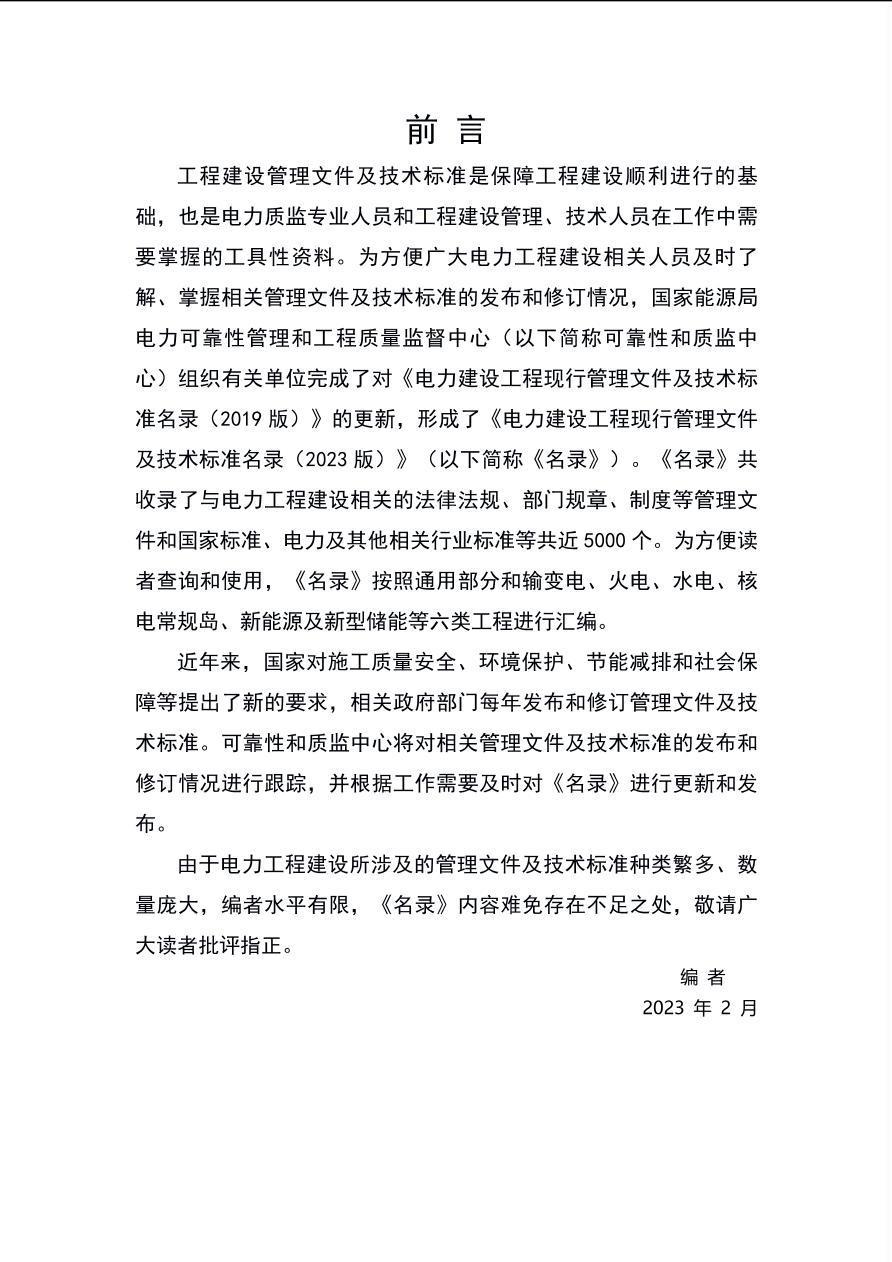 前 言

工程建设管理文件及技术标准是保障工程建设顺利进行的基础，也是电力质监专业人员和工程建设管理、技术人员在工作中需要掌握的工具性资料。为方便广大电力工程建设相关人员及时了解、掌握相关管理文件及技术标准的发布和修订情况，国家能源局电力可靠性管理和工程质量监督中心（以下简称可靠性和质监中心）组织有关单位完成了对《电力建设工程现行管理文件及技术标准名录（2019 版）》的更新，形成了《电力建设工程现行管理文件及技术标准名录（2023 版）》（以下简称《名录》）。《名录》共收录了与电力工程建设相关的法律法规、部门规章、制度等管理文件和国家标准、电力及其他相关行业标准等共近 5000 个。为方便读者查询和使用，《名录》按照通用部分和输变电、火电、水电、核电常规岛、新能源及新型储能等六类工程进行汇编。

近年来，国家对施工质量安全、环境保护、节能减排和社会保障等提出了新的要求，相关政府部门每年发布和修订管理文件及技术标准。可靠性和质监中心将对相关管理文件及技术标准的发布和修订情况进行跟踪，并根据工作需要及时对《名录》进行更新和发布。

由于电力工程建设所涉及的管理文件及技术标准种类繁多、数量庞大，编者水平有限，《名录》内容难免存在不足之处，敬请广大读者批评指正。

编 者
2023 年 2 月